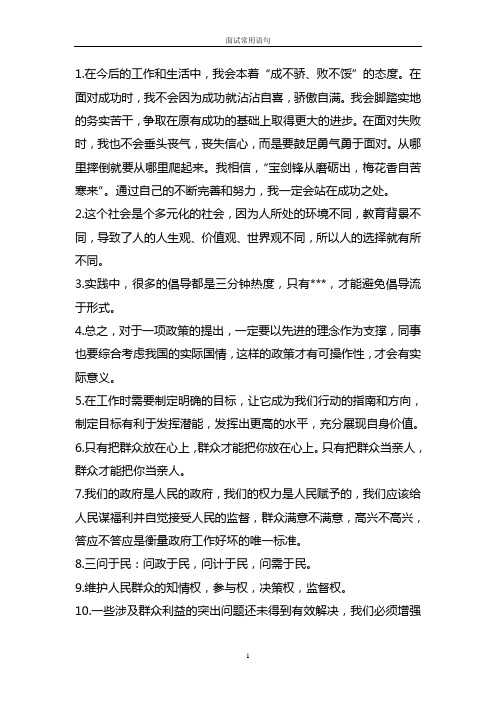 面试常用语句

1.在今后的工作和生活中，我会本着“成不骄、败不馁”的态度。在面对成功时，我不会因为成功就沾沾自喜，骄傲自满。我会脚踏实地的务实苦干，争取在原有成功的基础上取得更大的进步。在面对失败时，我也不会垂头丧气，丧失信心，而是要鼓足勇气勇于面对。从哪里摔倒就要从哪里爬起来。我相信，“宝剑锋从磨砺出，梅花香自苦寒来”。通过自己的不断完善和努力，我一定会站在成功之处。

2.这个社会是个多元化的社会，因为人所处的环境不同，教育背景不同，导致了人的人生观、价值观、世界观不同，所以人的选择就有所不同。

3.实践中，很多的倡导都是三分钟热度，只有***，才能避免倡导流于形式。

4.总之，对于一项政策的提出，一定要以先进的理念作为支撑，同事也要综合考虑我国的实际国情，这样的政策才有可操作性，才会有实际意义。

5.在工作时需要制定明确的目标，让它成为我们行动的指南和方向，制定目标有利于发挥潜能，发挥出更高的水平，充分展现自身价值。

6.只有把群众放在心上，群众才能把你放在心上。只有把群众当亲人，群众才能把你当亲人。

7.我们的政府是人民的政府，我们的权力是人民赋予的，我们应该给人民谋福利并自觉接受人民的监督，群众满意不满意，高兴不高兴，答应不答应是衡量政府工作好坏的唯一标准。

8.三问于民：问政于民，问计于民，问需于民。

9.维护人民群众的知情权，参与权，决策权，监督权。

10.一些涉及群众利益的突出问题还未得到有效解决，我们必须增强

1